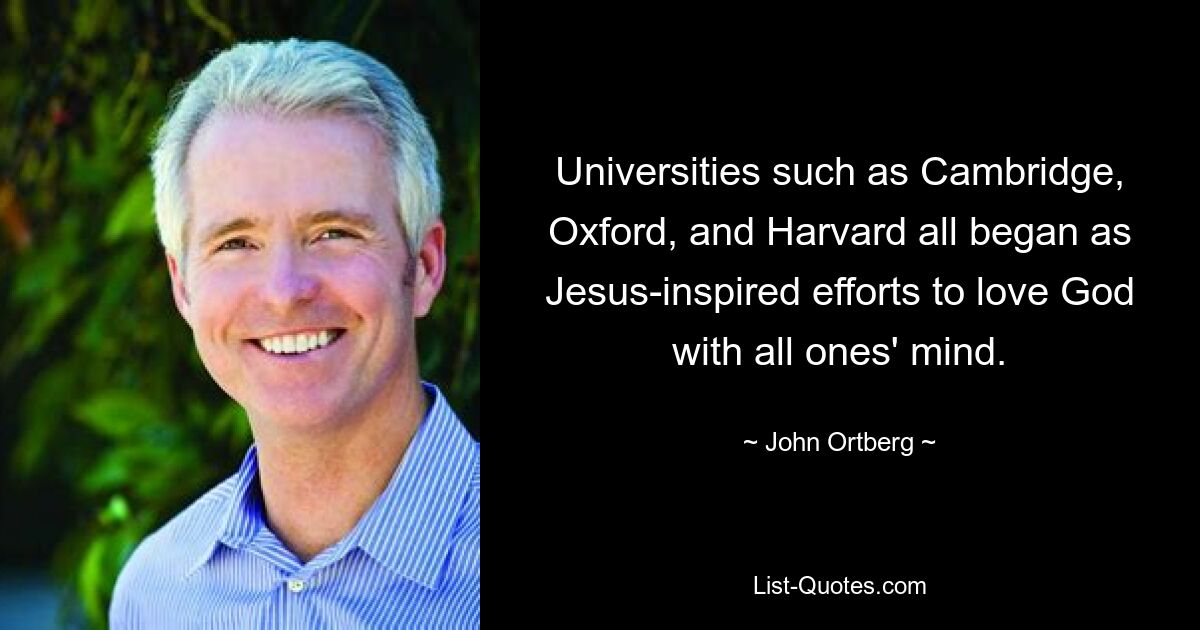 Universities such as Cambridge, Oxford, and Harvard all began as Jesus-inspired efforts to love God with all ones' mind.

~ John Ortberg ~

List-Quotes.com